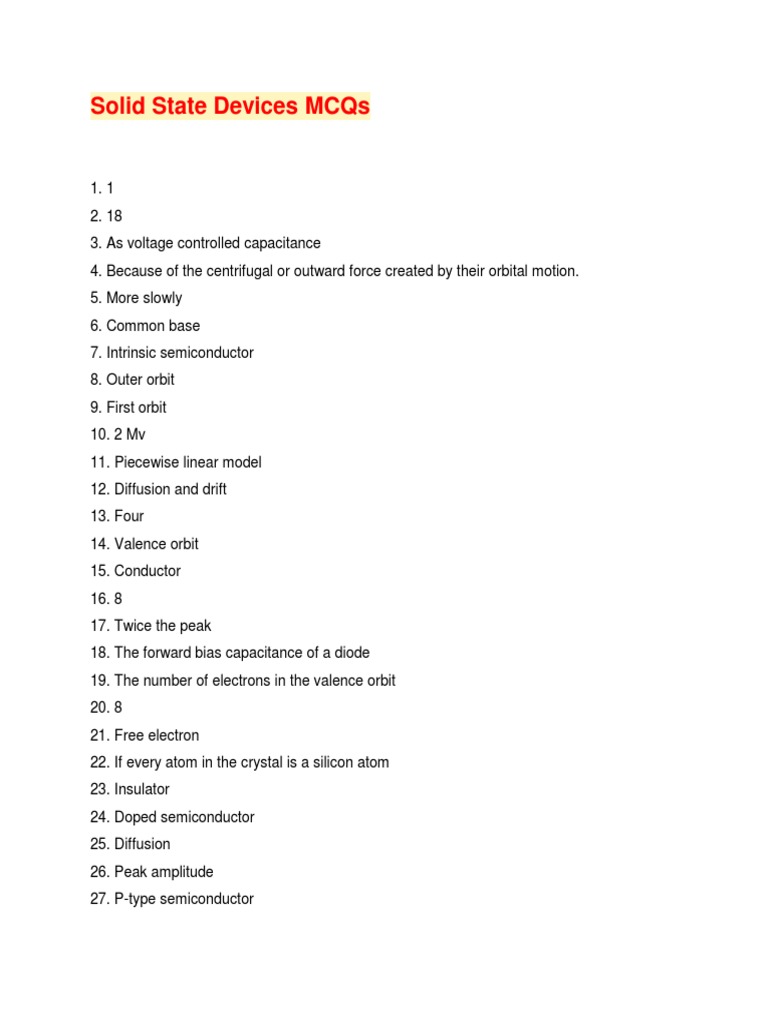 Solid State Devices MCQs

1. 1
2. 18
3. As voltage controlled capacitance
4. Because of the centrifugal or outward force created by their orbital motion.
5. More slowly
6. Common base
7. Intrinsic semiconductor
8. Outer orbit
9. First orbit
10. 2 Mv
11. Piecewise linear model
12. Diffusion and drift
13. Four
14. Valence orbit
15. Conductor
16. 8
17. Twice the peak
18. The forward bias capacitance of a diode
19. The number of electrons in the valence orbit
20. 8
21. Free electron
22. If every atom in the crystal is a silicon atom
23. Insulator
24. Doped semiconductor
25. Diffusion
26. Peak amplitude
27. P-type semiconductor